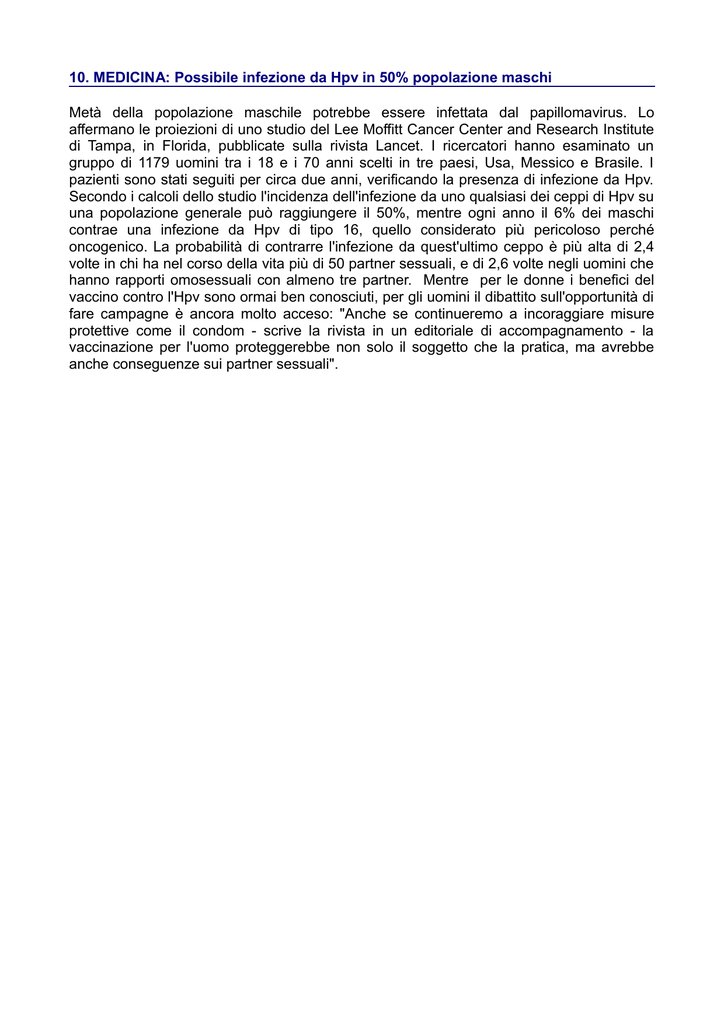 10. MEDICINA: Possibile infezione da Hpv in 50% popolazione maschi

Metà della popolazione maschile potrebbe essere infettata dal papillomavirus. Lo affermano le proiezioni di uno studio del Lee Moffitt Cancer Center and Research Institute di Tampa, in Florida, pubblicate sulla rivista Lancet. I ricercatori hanno esaminato un gruppo di 1179 uomini tra i 18 e i 70 anni scelti in tre paesi, Usa, Messico e Brasile. I pazienti sono stati seguiti per circa due anni, verificando la presenza di infezione da Hpv. Secondo i calcoli dello studio l'incidenza dell'infezione da uno qualsiasi dei ceppi di Hpv su una popolazione generale può raggiungere il 50%, mentre ogni anno il 6% dei maschi contrae una infezione da Hpv di tipo 16, quello considerato più pericoloso perché oncogenico. La probabilità di contrarre l'infezione da quest'ultimo ceppo è più alta di 2,4 volte in chi ha nel corso della vita più di 50 partner sessuali, e di 2,6 volte negli uomini che hanno rapporti omosessuali con almeno tre partner. Mentre per le donne i benefici del vaccino contro l'Hpv sono ormai ben conosciuti, per gli uomini il dibattito sull'opportunità di fare campagne è ancora molto acceso: "Anche se continueremo a incoraggiare misure protettive come il condom - scrive la rivista in un editoriale di accompagnamento - la vaccinazione per l'uomo proteggerebbe non solo il soggetto che la pratica, ma avrebbe anche conseguenze sui partner sessuali".